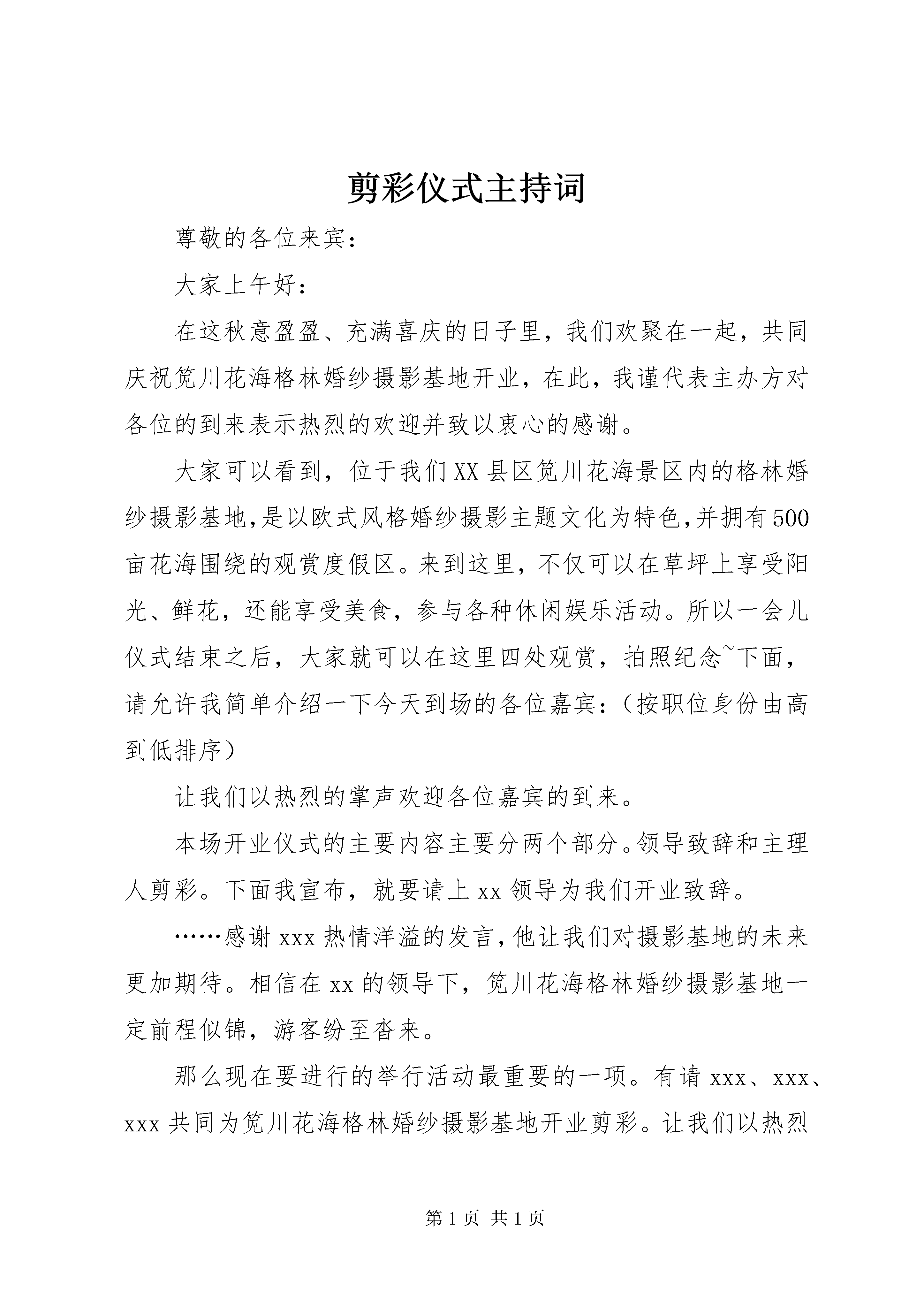 剪彩仪式主持词

尊敬的各位来宾：

大家上午好：

在这秋意盈盈、充满喜庆的日子里，我们欢聚在一起，共同庆祝笕川花海格林婚纱摄影基地开业，在此，我谨代表主办方对各位的到来表示热烈的欢迎并致以衷心的感谢。

大家可以看到，位于我们XX县区笕川花海景区内的格林婚纱摄影基地,是以欧式风格婚纱摄影主题文化为特色,并拥有500亩花海围绕的观赏度假区。来到这里，不仅可以在草坪上享受阳光、鲜花，还能享受美食，参与各种休闲娱乐活动。所以一会儿仪式结束之后，大家就可以在这里四处观赏，拍照纪念~下面，请允许我简单介绍一下今天到场的各位嘉宾：（按职位身份由高到低排序）

让我们以热烈的掌声欢迎各位嘉宾的到来。

本场开业仪式的主要内容主要分两个部分。领导致辞和主理人剪彩。下面我宣布，就要请上xx领导为我们开业致辞。

……感谢xxx热情洋溢的发言,他让我们对摄影基地的未来更加期待。相信在xx的领导下，笕川花海格林婚纱摄影基地一定前程似锦，游客纷至沓来。

那么现在要进行的举行活动最重要的一项。有请xxx、xxx、xxx共同为笕川花海格林婚纱摄影基地开业剪彩。让我们以热烈

第1页 共1页